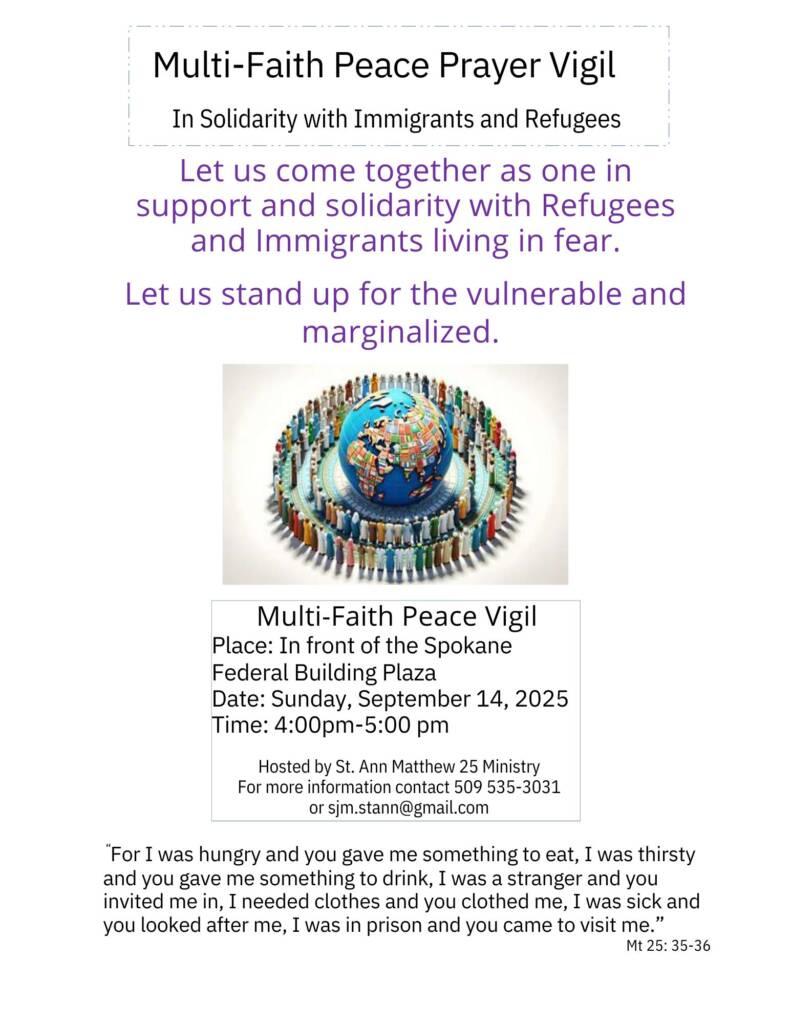 Multi-Faith Peace Prayer Vigil

In Solidarity with Immigrants and Refugees

Let us come together as one in support and solidarity with Refugees and Immigrants living in fear.

Let us stand up for the vulnerable and marginalized.

Multi-Faith Peace Vigil
Place: In front of the Spokane Federal Building Plaza
Date: Sunday, September 14, 2025
Time: 4:00pm-5:00 pm

Hosted by St. Ann Matthew 25 Ministry
For more information contact 509 535-3031
or sjm.stann@gmail.com

"For I was hungry and you gave me something to eat, I was thirsty and you gave me something to drink, I was a stranger and you invited me in, I needed clothes and you clothed me, I was sick and you looked after me, I was in prison and you came to visit me."

Mt 25: 35-36